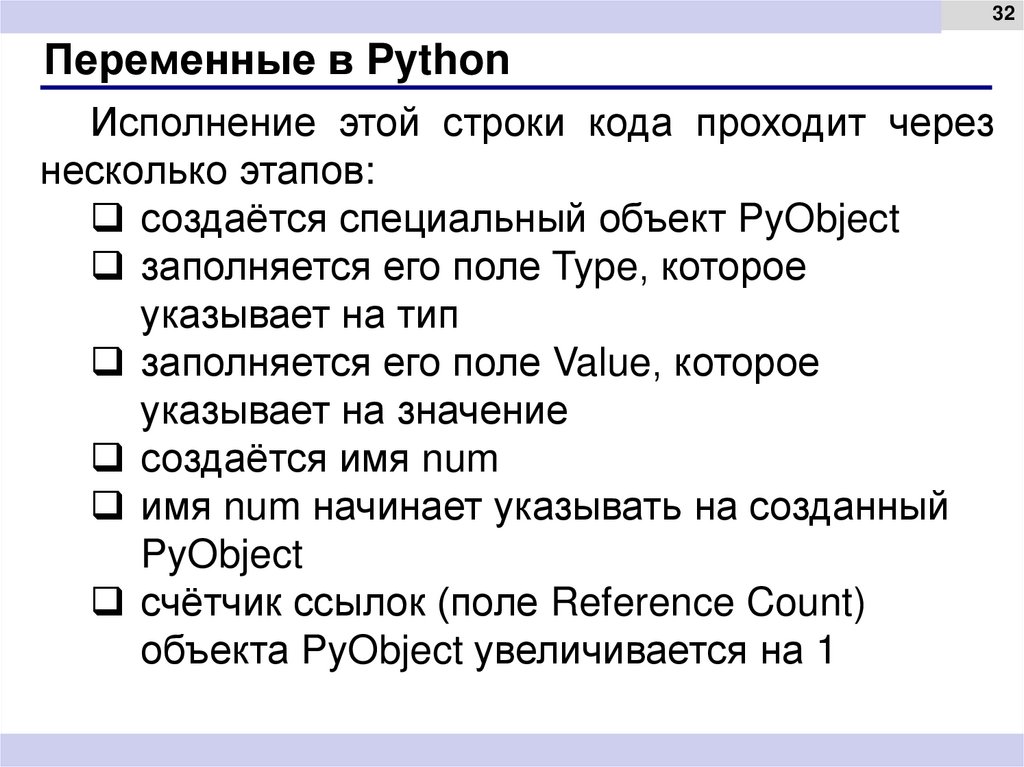 32

Переменные в Python

Исполнение этой строки кода проходит через несколько этапов:

☐ создаётся специальный объект PyObject
☐ заполняется его поле Type, которое указывает на тип
☐ заполняется его поле Value, которое указывает на значение
☐ создаётся имя num
☐ имя num начинает указывать на созданный PyObject
☐ счётчик ссылок (поле Reference Count) объекта PyObject увеличивается на 1